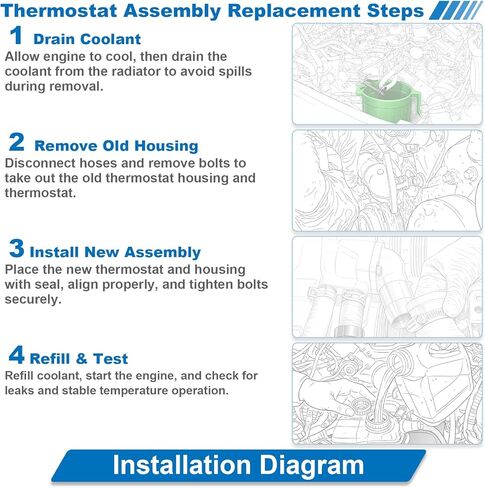 Thermostat Assembly Replacement Steps

1 Drain Coolant
Allow engine to cool, then drain the coolant from the radiator to avoid spills during removal.

2 Remove Old Housing
Disconnect hoses and remove bolts to take out the old thermostat housing and thermostat.

3 Install New Assembly
Place the new thermostat and housing with seal, align properly, and tighten bolts securely.

4 Refill & Test
Refill coolant, start the engine, and check for leaks and stable temperature operation.

Installation Diagram